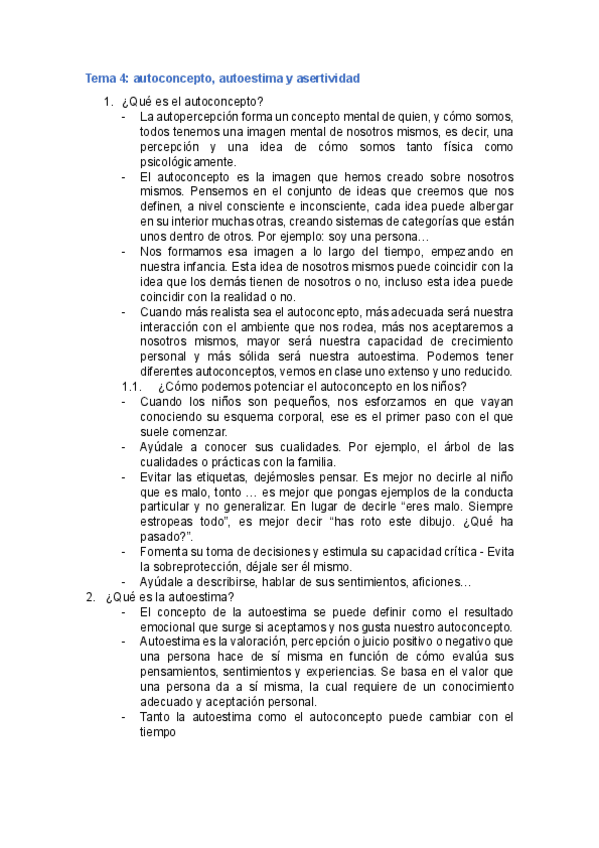 Tema 4: autoconcepto, autoestima y asertividad

1. ¿Qué es el autoconcepto?
- La autopercepción forma un concepto mental de quien, y cómo somos, todos tenemos una imagen mental de nosotros mismos, es decir, una percepción y una idea de cómo somos tanto física como psicológicamente.
- El autoconcepto es la imagen que hemos creado sobre nosotros mismos. Pensemos en el conjunto de ideas que creemos que nos definen, a nivel consciente e inconsciente, cada idea puede albergar en su interior muchas otras, creando sistemas de categorías que están unos dentro de otros. Por ejemplo: soy una persona…
- Nos formamos esa imagen a lo largo del tiempo, empezando en nuestra infancia. Esta idea de nosotros mismos puede coincidir con la idea que los demás tienen de nosotros o no, incluso esta idea puede coincidir con la realidad o no.
- Cuando más realista sea el autoconcepto, más adecuada será nuestra interacción con el ambiente que nos rodea, más nos aceptaremos a nosotros mismos, mayor será nuestra capacidad de crecimiento personal y más sólida será nuestra autoestima. Podemos tener diferentes autoconceptos, vemos en clase uno extenso y uno reducido.

1.1. ¿Cómo podemos potenciar el autoconcepto en los niños?
- Cuando los niños son pequeños, nos esforzamos en que vayan conociendo su esquema corporal, ese es el primer paso con el que suele comenzar.
- Ayúdale a conocer sus cualidades. Por ejemplo, el árbol de las cualidades o prácticas con la familia.
- Evitar las etiquetas, dejémosles pensar. Es mejor no decirle al niño que es malo, tonto … es mejor que pongas ejemplos de la conducta particular y no generalizar. En lugar de decirle “eres malo. Siempre estropeas todo”, es mejor decir “has roto este dibujo. ¿Qué ha pasado?”.
- Fomenta su toma de decisiones y estimula su capacidad crítica - Evita la sobreprotección, déjale ser él mismo.
- Ayúdale a describirse, hablar de sus sentimientos, aficiones…

2. ¿Qué es la autoestima?
- El concepto de la autoestima se puede definir como el resultado emocional que surge si aceptamos y nos gusta nuestro autoconcepto.
- Autoestima es la valoración, percepción o juicio positivo o negativo que una persona hace de sí misma en función de cómo evalúa sus pensamientos, sentimientos y experiencias. Se basa en el valor que una persona da a sí misma, la cual requiere de un conocimiento adecuado y aceptación personal.
- Tanto la autoestima como el autoconcepto puede cambiar con el tiempo